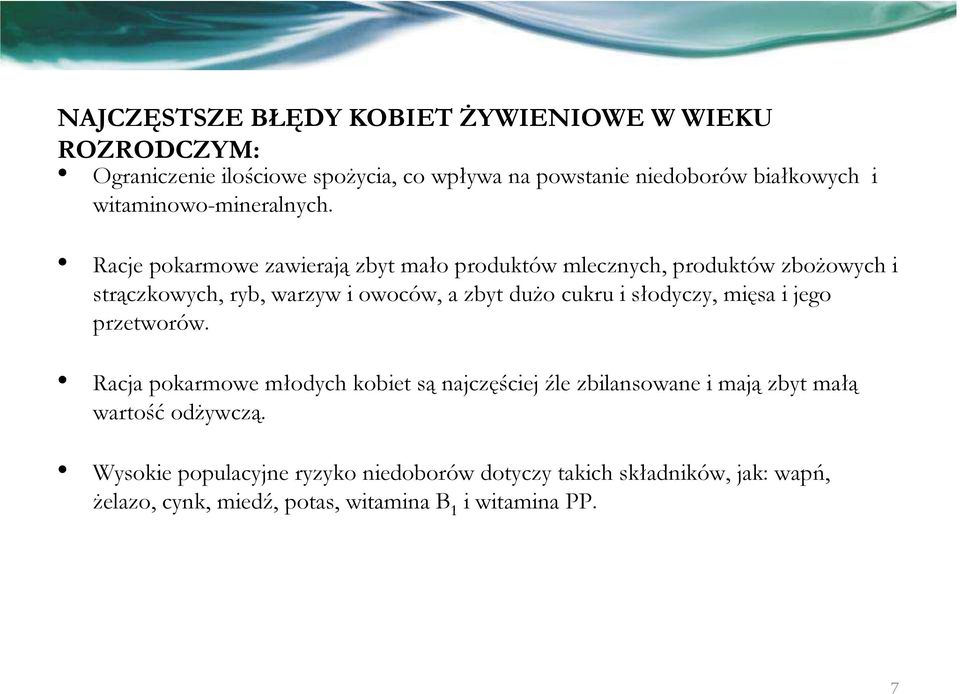 NAJCZĘSTSZE BŁĘDY KOBIET ŻYWIENIOWE W WIEKU ROZRODCZYM:

• Ograniczenie ilościowe spożycia, co wpływa na powstanie niedoborów białkowych i witaminowo-mineralnych.

• Racje pokarmowe zawierają zbyt mało produktów mlecznych, produktów zbożowych i strączkowych, ryb, warzyw i owoców, a zbyt dużo cukru i słodyczy, mięsa i jego przetworów.

• Racja pokarmowe młodych kobiet są najczęściej źle zbilansowane i mają zbyt małą wartość odżywczą.

• Wysokie populacyjne ryzyko niedoborów dotyczy takich składników, jak: wapń, żelazo, cynk, miedź, potas, witamina $B_1$ i witamina PP.

7